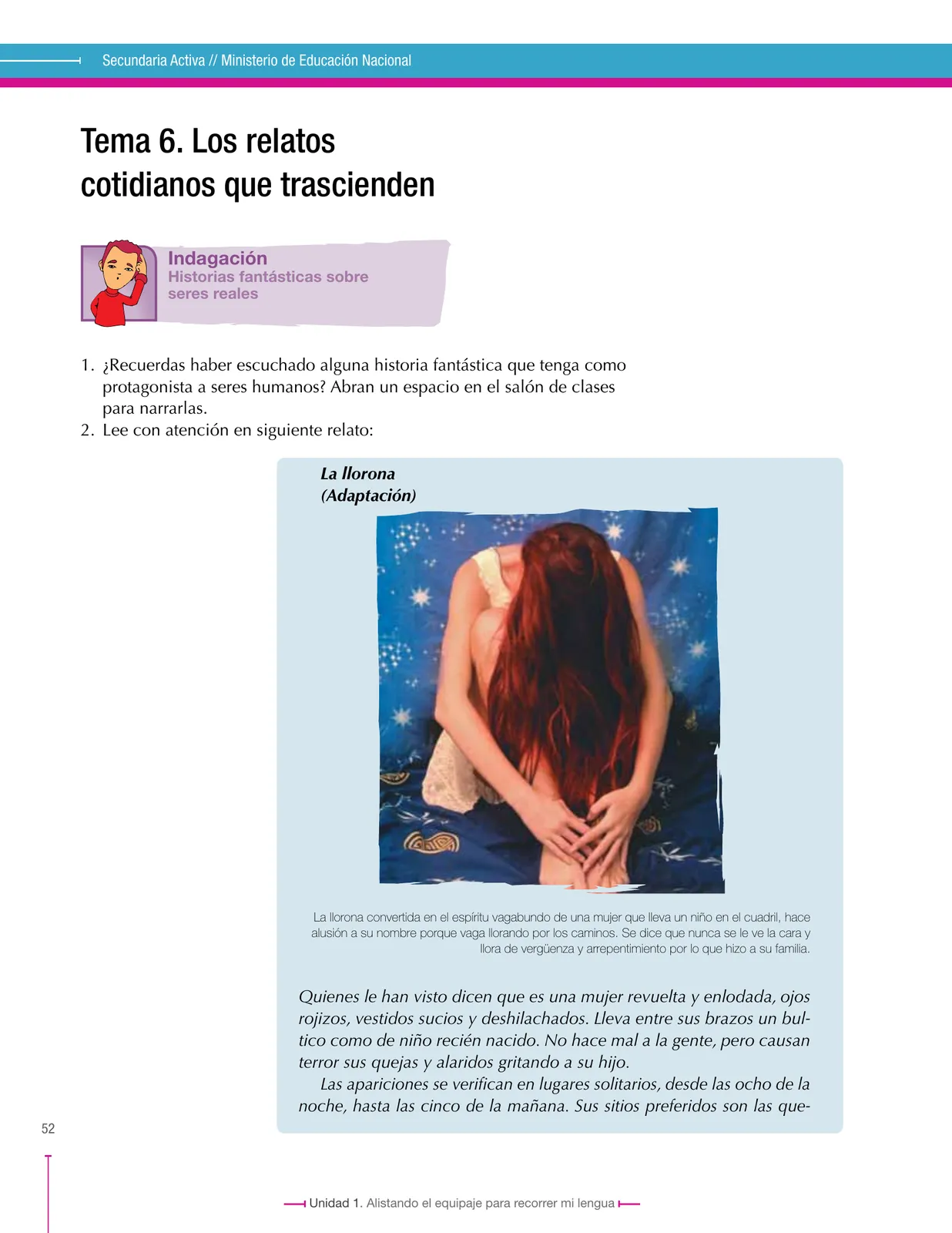 Secundaria Activa // Ministerio de Educación Nacional

Tema 6. Los relatos cotidianos que trascienden

Indagación
Historias fantásticas sobre seres reales

1. ¿Recuerdas haber escuchado alguna historia fantástica que tenga como protagonista a seres humanos? Abran un espacio en el salón de clases para narrarlas.
2. Lee con atención en siguiente relato:

La llorona
(Adaptación)

La llorona convertida en el espíritu vagabundo de una mujer que lleva un niño en el cuadril, hace alusión a su nombre porque vaga llorando por los caminos. Se dice que nunca se le ve la cara y llora de vergüenza y arrepentimiento por lo que hizo a su familia.

Quienes le han visto dicen que es una mujer revuelta y enlodada, ojos rojizos, vestidos sucios y deshilachados. Lleva entre sus brazos un bultico como de niño recién nacido. No hace mal a la gente, pero causan terror sus quejas y alaridos gritando a su hijo.
Las apariciones se verifican en lugares solitarios, desde las ocho de la noche, hasta las cinco de la mañana. Sus sitios preferidos son las que-

52

Unidad 1. Alistando el equipaje para recorrer mi lengua